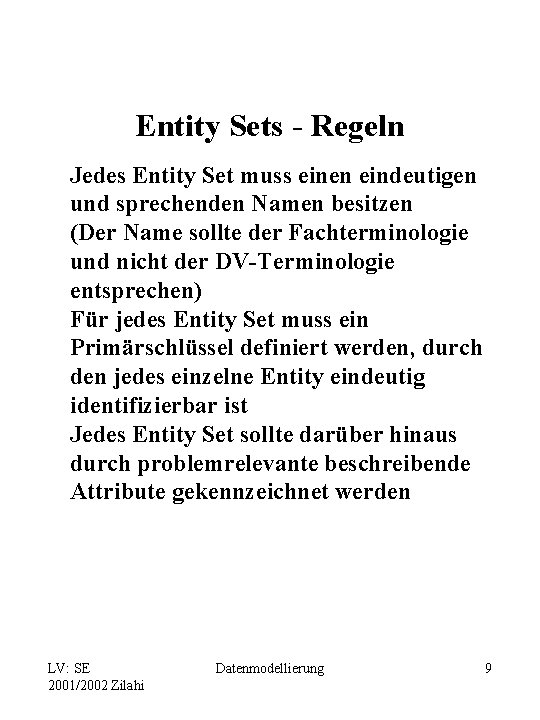 Entity Sets - Regeln

Jedes Entity Set muss einen eindeutigen und sprechenden Namen besitzen (Der Name sollte der Fachterminologie und nicht der DV-Terminologie entsprechen)

Für jedes Entity Set muss ein Primärschlüssel definiert werden, durch den jedes einzelne Entity eindeutig identifizierbar ist

Jedes Entity Set sollte darüber hinaus durch problemrelevante beschreibende Attribute gekennzeichnet werden

LV: SE
2001/2002 Zilahi

Datenmodellierung

9